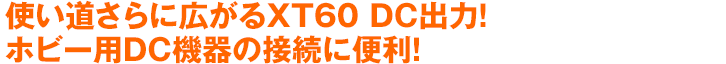 使い道さらに広がるXT60 DC出力!
ホビー用DC機器の接続に便利!